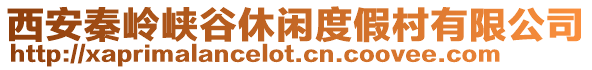 西安秦岭峡谷休闲度假村有限公司
http://xaprimalancelot.cn.coovee.com